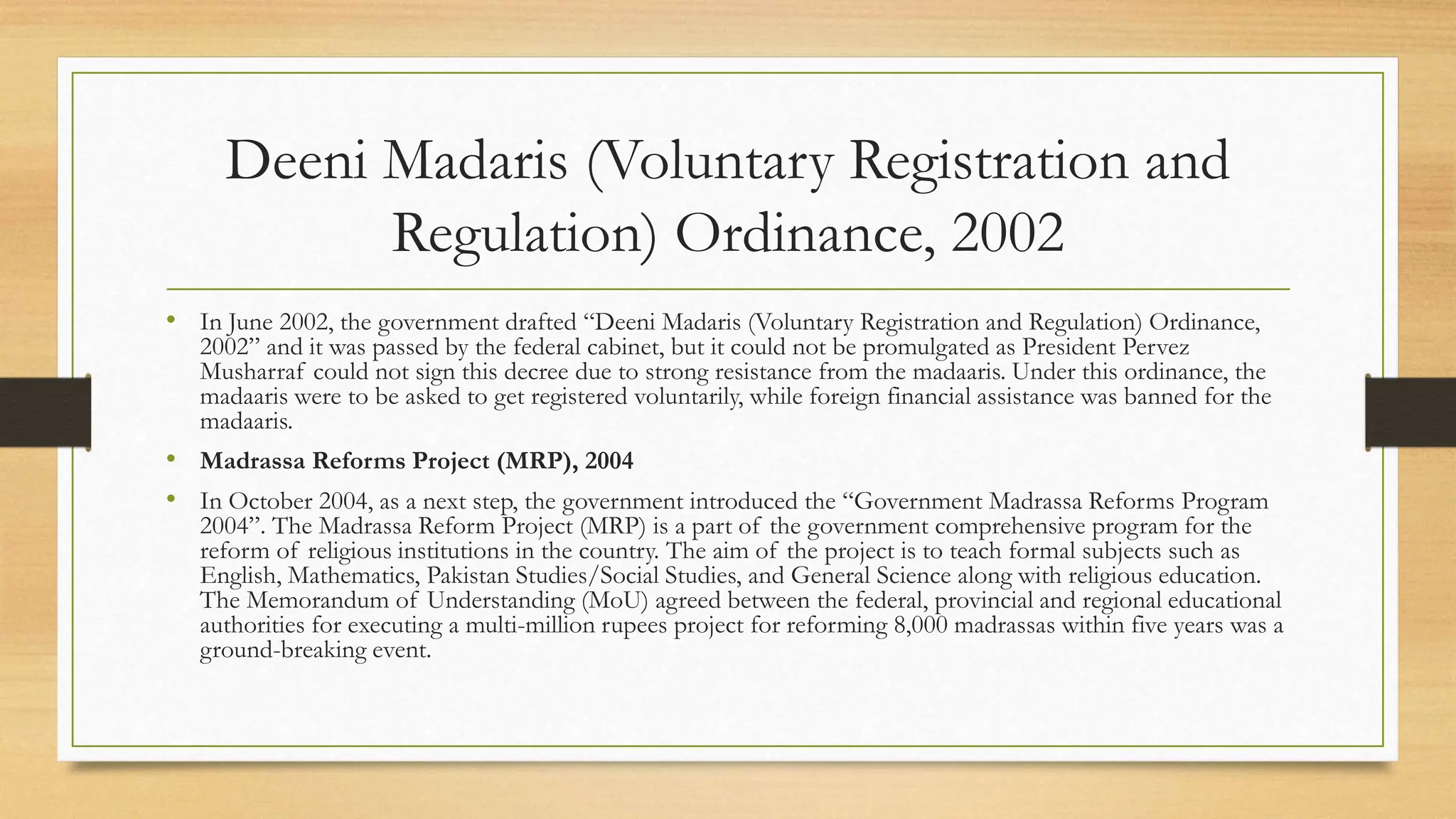 Deeni Madaris (Voluntary Registration and Regulation) Ordinance, 2002

• In June 2002, the government drafted "Deeni Madaris (Voluntary Registration and Regulation) Ordinance, 2002" and it was passed by the federal cabinet, but it could not be promulgated as President Pervez Musharraf could not sign this decree due to strong resistance from the madaaris. Under this ordinance, the madaaris were to be asked to get registered voluntarily, while foreign financial assistance was banned for the madaaris.

• Madrassa Reforms Project (MRP), 2004

• In October 2004, as a next step, the government introduced the "Government Madrassa Reforms Program 2004". The Madrassa Reform Project (MRP) is a part of the government comprehensive program for the reform of religious institutions in the country. The aim of the project is to teach formal subjects such as English, Mathematics, Pakistan Studies/Social Studies, and General Science along with religious education. The Memorandum of Understanding (MoU) agreed between the federal, provincial and regional educational authorities for executing a multi-million rupees project for reforming 8,000 madrassas within five years was a ground-breaking event.